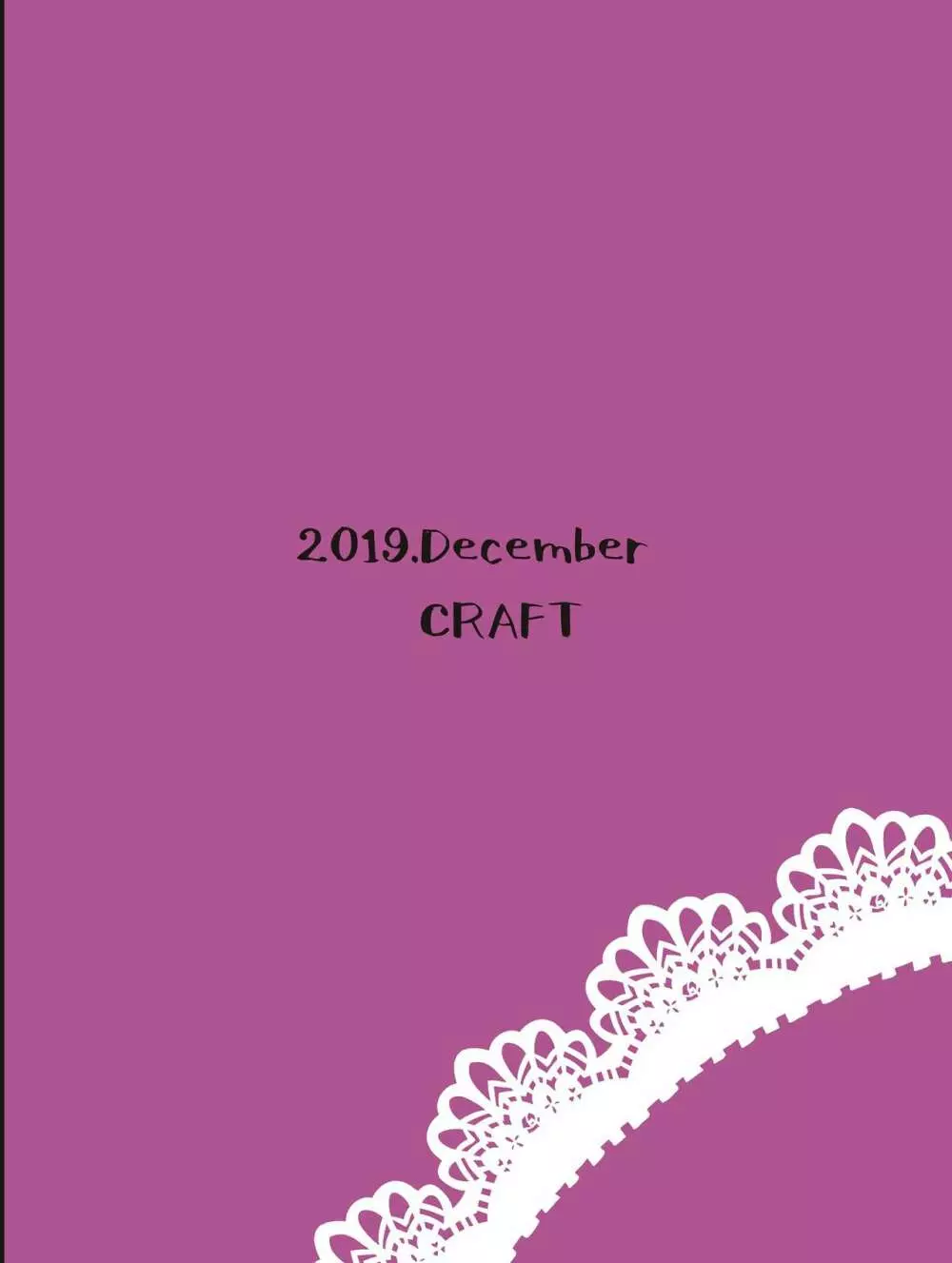 2019.December
CRAFT